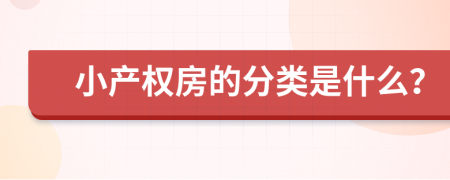 小产权房的分类是什么?